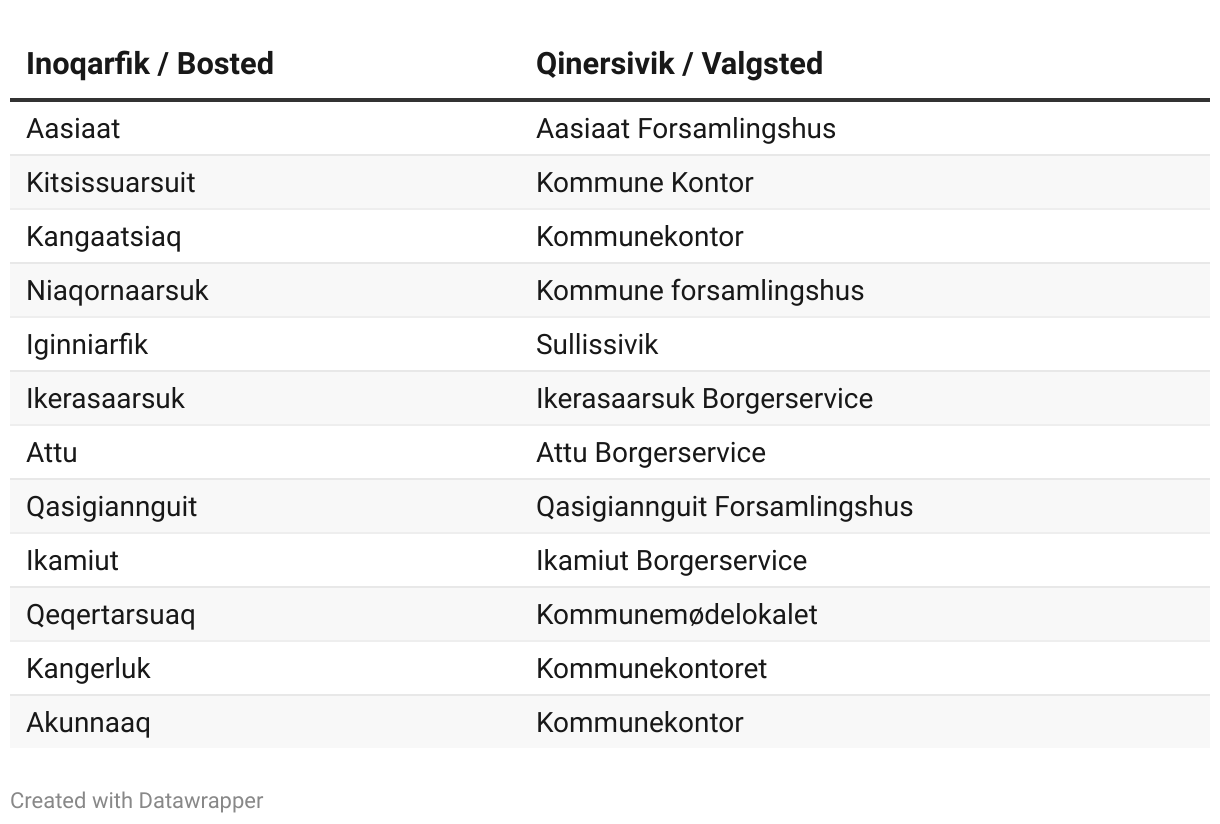 | Inoqarfik / Bosted | Qinersivik / Valgsted |
|---|---|
| Aasiaat | Aasiaat Forsamlingshus |
| Kitsissuarsuit | Kommune Kontor |
| Kangaatsiaq | Kommunekontor |
| Niaqornaarsuk | Kommune forsamlingshus |
| Iginniarfik | Sullissivik |
| Ikerasaarsuk | Ikerasaarsuk Borgerservice |
| Attu | Attu Borgerservice |
| Qasigiannguit | Qasigiannguit Forsamlingshus |
| Ikamiut | Ikamiut Borgerservice |
| Qeqertarsuaq | Kommunemødelokalet |
| Kangerluk | Kommunekontoret |
| Akunnaaq | Kommunekontor |

Created with Datawrapper